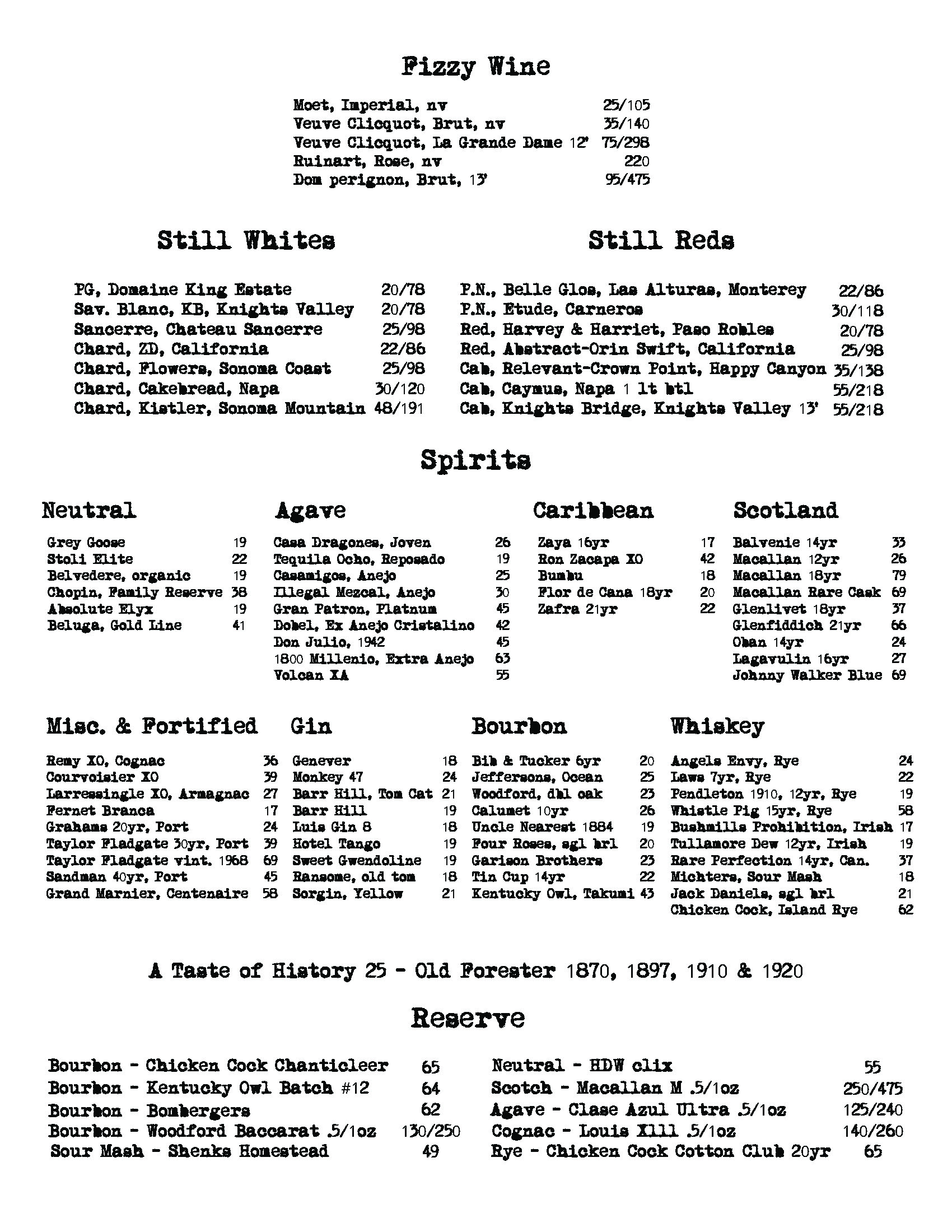 Fizzy Wine

Moet, Imperial, nv 25/105
Veuve Clicquot, Brut, nv 35/140
Veuve Clicquot, La Grande Dame 12' 75/298
Ruinart, Rose, nv 220
Dom perignon, Brut, 13' 95/475

Still Whites

PG, Domaine King Estate 20/78
Sav. Blanc, KB, Knights Valley 20/78
Sancerre, Chateau Sancerre 25/98
Chard, ZD, California 22/86
Chard, Flowers, Sonoma Coast 25/98
Chard, Cakebread, Napa 30/120
Chard, Kistler, Sonoma Mountain 48/191

Still Reds

P.N., Belle Glos, Las Alturas, Monterey 22/86
P.N., Etude, Carneros 30/118
Red, Harvey & Harriet, Paso Robles 20/78
Red, Abstract-Orin Swift, California 25/98
Cab, Relevant-Crown Point, Happy Canyon 35/138
Cab, Caymus, Napa 1 lt btl 55/218
Cab, Knights Bridge, Knights Valley 13' 55/218

Spirits

Neutral

Grey Goose 19
Stoli Elite 22
Belvedere, organic 19
Chopin, Family Reserve 38
Absolute Elyx 19
Beluga, Gold Line 41

Agave

Casa Dragones, Joven 26
Tequila Ocho, Reposado 19
Casamigos, Anejo 25
Illegal Mezcal, Anejo 30
Gran Patron, Platnum 45
Dobel, Ex Anejo Cristalino 42
Don Julio, 1942 45
1800 Millenio, Extra Anejo 63
Volcan XA 55

Caribbean

Zaya 16yr 17
Ron Zacapa XO 42
Bumbu 18
Flor de Cana 18yr 20
Zafra 21yr 22

Scotland

Balvenie 14yr 33
Macallan 12yr 26
Macallan 18yr 79
Macallan Rare Cask 69
Glenlivet 18yr 37
Glenfiddich 21yr 66
Oban 14yr 24
Lagavulin 16yr 27
Johnny Walker Blue 69

Misc. & Fortified

Remy XO, Cognac 36
Courvoisier XO 39
Larressingle XO, Armagnac 27
Fernet Branca 17
Grahams 20yr, Port 24
Taylor Fladgate 30yr, Port 39
Taylor Fladgate vint. 1968 69
Sandman 40yr, Port 45
Grand Marnier, Centenaire 58

Gin

Genever 18
Monkey 47 24
Barr Hill, Tom Cat 21
Barr Hill 19
Luis Gin 8 18
Hotel Tango 19
Sweet Gwendoline 19
Ransome, old tom 18
Sorgin, Yellow 21

Bourbon

Bib & Tucker 6yr 20
Jeffersons, Ocean 25
Woodford, dbl oak 23
Calumet 10yr 26
Uncle Nearest 1884 19
Four Roses, sgl brl 20
Garison Brothers 23
Tin Cup 14yr 22
Kentucky Owl, Takumi 43

Whiskey

Angels Envy, Rye 24
Laws 7yr, Rye 22
Pendleton 1910, 12yr, Rye 19
Whistle Pig 15yr, Rye 58
Bushmills Prohibition, Irish 17
Tullamore Dew 12yr, Irish 19
Rare Perfection 14yr, Can. 37
Michters, Sour Mash 18
Jack Daniels, sgl brl 21
Chicken Cock, Island Rye 62

A Taste of History 25 - Old Forester 1870, 1897, 1910 & 1920

Reserve

Bourbon - Chicken Cock Chanticleer 65
Bourbon - Kentucky Owl Batch #12 64
Bourbon - Bombergers 62
Bourbon - Woodford Baccarat .5/1oz 130/250
Sour Mash - Shenks Homestead 49

Neutral - HDW clix 55
Scotch - Macallan M .5/1oz 250/475
Agave - Clase Azul Ultra .5/1oz 125/240
Cognac - Louis Xlll .5/1oz 140/260
Rye - Chicken Cock Cotton Club 20yr 65